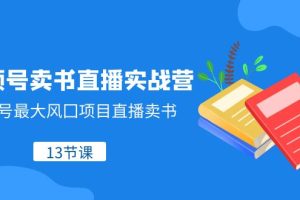 频号卖书直播实战营

号最大风口项目直播卖书

13节课